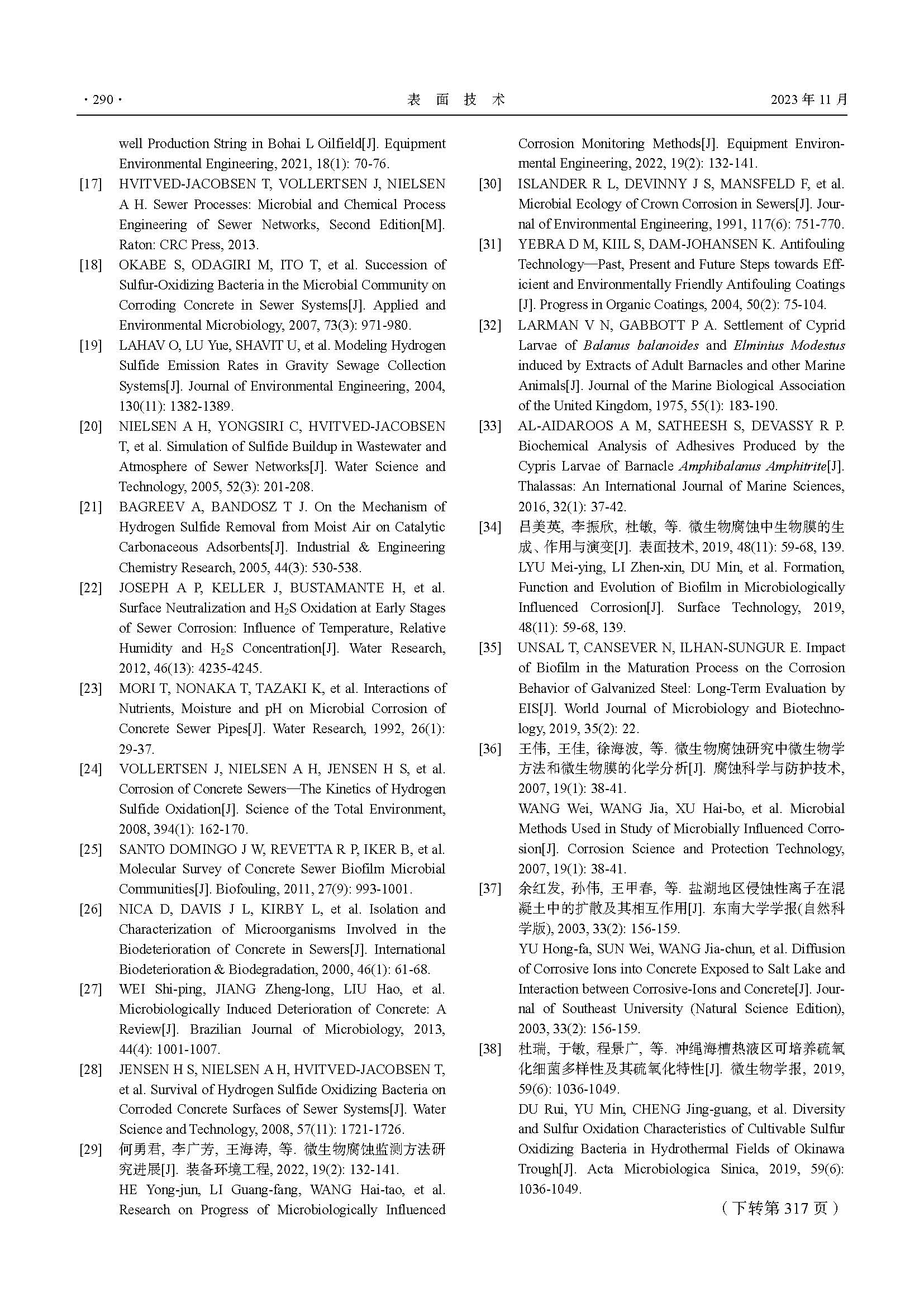 · 290 · 表 面 技 术 2023 年 11 月

well Production String in Bohai L Oilfield[J]. Equipment Environmental Engineering, 2021, 18(1): 70-76.

[17] HVITVED-JACOBSEN T, VOLLERTSEN J, NIELSEN A H. Sewer Processes: Microbial and Chemical Process Engineering of Sewer Networks, Second Edition[M]. Raton: CRC Press, 2013.

[18] OKABE S, ODAGIRI M, ITO T, et al. Succession of Sulfur-Oxidizing Bacteria in the Microbial Community on Corroding Concrete in Sewer Systems[J]. Applied and Environmental Microbiology, 2007, 73(3): 971-980.

[19] LAHAV O, LU Yue, SHAVIT U, et al. Modeling Hydrogen Sulfide Emission Rates in Gravity Sewage Collection Systems[J]. Journal of Environmental Engineering, 2004, 130(11): 1382-1389.

[20] NIELSEN A H, YONGSIRI C, HVITVED-JACOBSEN T, et al. Simulation of Sulfide Buildup in Wastewater and Atmosphere of Sewer Networks[J]. Water Science and Technology, 2005, 52(3): 201-208.

[21] BAGREEV A, BANDOSZ T J. On the Mechanism of Hydrogen Sulfide Removal from Moist Air on Catalytic Carbonaceous Adsorbents[J]. Industrial & Engineering Chemistry Research, 2005, 44(3): 530-538.

[22] JOSEPH A P, KELLER J, BUSTAMANTE H, et al. Surface Neutralization and $H_2S$ Oxidation at Early Stages of Sewer Corrosion: Influence of Temperature, Relative Humidity and $H_2S$ Concentration[J]. Water Research, 2012, 46(13): 4235-4245.

[23] MORI T, NONAKA T, TAZAKI K, et al. Interactions of Nutrients, Moisture and pH on Microbial Corrosion of Concrete Sewer Pipes[J]. Water Research, 1992, 26(1): 29-37.

[24] VOLLERTSEN J, NIELSEN A H, JENSEN H S, et al. Corrosion of Concrete Sewers—The Kinetics of Hydrogen Sulfide Oxidation[J]. Science of the Total Environment, 2008, 394(1): 162-170.

[25] SANTO DOMINGO J W, REVETTA R P, IKER B, et al. Molecular Survey of Concrete Sewer Biofilm Microbial Communities[J]. Biofouling, 2011, 27(9): 993-1001.

[26] NICA D, DAVIS J L, KIRBY L, et al. Isolation and Characterization of Microorganisms Involved in the Biodeterioration of Concrete in Sewers[J]. International Biodeterioration & Biodegradation, 2000, 46(1): 61-68.

[27] WEI Shi-ping, JIANG Zheng-long, LIU Hao, et al. Microbiologically Induced Deterioration of Concrete: A Review[J]. Brazilian Journal of Microbiology, 2013, 44(4): 1001-1007.

[28] JENSEN H S, NIELSEN A H, HVITVED-JACOBSEN T, et al. Survival of Hydrogen Sulfide Oxidizing Bacteria on Corroded Concrete Surfaces of Sewer Systems[J]. Water Science and Technology, 2008, 57(11): 1721-1726.

[29] 何勇君, 李广芳, 王海涛, 等. 微生物腐蚀监测方法研究进展[J]. 装备环境工程, 2022, 19(2): 132-141.
HE Yong-jun, LI Guang-fang, WANG Hai-tao, et al. Research on Progress of Microbiologically Influenced Corrosion Monitoring Methods[J]. Equipment Environmental Engineering, 2022, 19(2): 132-141.

[30] ISLANDER R L, DEVINNY J S, MANSFELD F, et al. Microbial Ecology of Crown Corrosion in Sewers[J]. Journal of Environmental Engineering, 1991, 117(6): 751-770.

[31] YEBRA D M, KIIL S, DAM-JOHANSEN K. Antifouling Technology—Past, Present and Future Steps towards Efficient and Environmentally Friendly Antifouling Coatings [J]. Progress in Organic Coatings, 2004, 50(2): 75-104.

[32] LARMAN V N, GABBOTT P A. Settlement of Cyprid Larvae of Balanus balanoides and Elminius Modestus induced by Extracts of Adult Barnacles and other Marine Animals[J]. Journal of the Marine Biological Association of the United Kingdom, 1975, 55(1): 183-190.

[33] AL-AIDAROOS A M, SATHEESH S, DEVASSY R P. Biochemical Analysis of Adhesives Produced by the Cypris Larvae of Barnacle Amphibalanus Amphitrite[J]. Thalassas: An International Journal of Marine Sciences, 2016, 32(1): 37-42.

[34] 吕美英, 李振欣, 杜敏, 等. 微生物腐蚀中生物膜的生成、作用与演变[J]. 表面技术, 2019, 48(11): 59-68, 139.
LYU Mei-ying, LI Zhen-xin, DU Min, et al. Formation, Function and Evolution of Biofilm in Microbiologically Influenced Corrosion[J]. Surface Technology, 2019, 48(11): 59-68, 139.

[35] UNSAL T, CANSEVER N, ILHAN-SUNGUR E. Impact of Biofilm in the Maturation Process on the Corrosion Behavior of Galvanized Steel: Long-Term Evaluation by EIS[J]. World Journal of Microbiology and Biotechnology, 2019, 35(2): 22.

[36] 王伟, 王佳, 徐海波, 等. 微生物腐蚀研究中微生物学方法和微生物膜的化学分析[J]. 腐蚀科学与防护技术, 2007, 19(1): 38-41.
WANG Wei, WANG Jia, XU Hai-bo, et al. Microbial Methods Used in Study of Microbially Influenced Corrosion[J]. Corrosion Science and Protection Technology, 2007, 19(1): 38-41.

[37] 余红发, 孙伟, 王甲春, 等. 盐湖地区侵蚀性离子在混凝土中的扩散及其相互作用[J]. 东南大学学报(自然科学版), 2003, 33(2): 156-159.
YU Hong-fa, SUN Wei, WANG Jia-chun, et al. Diffusion of Corrosive Ions into Concrete Exposed to Salt Lake and Interaction between Corrosive-Ions and Concrete[J]. Journal of Southeast University (Natural Science Edition), 2003, 33(2): 156-159.

[38] 杜瑞, 于敏, 程景广, 等. 冲绳海槽热液区可培养硫氧化细菌多样性及其硫氧化特性[J]. 微生物学报, 2019, 59(6): 1036-1049.
DU Rui, YU Min, CHENG Jing-guang, et al. Diversity and Sulfur Oxidation Characteristics of Cultivable Sulfur Oxidizing Bacteria in Hydrothermal Fields of Okinawa Trough[J]. Acta Microbiologica Sinica, 2019, 59(6): 1036-1049.

（下转第 317 页）